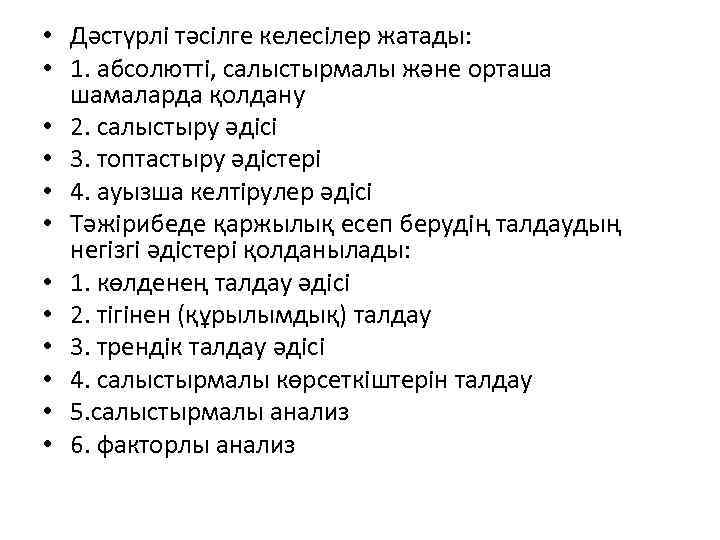 • Дәстүрлі тәсілге келесілер жатады:
• 1. абсолютті, салыстырмалы және орташа шамаларда қолдану
• 2. салыстыру әдісі
• 3. топтастыру әдістері
• 4. ауызша келтірулер әдісі
• Тәжірибеде қаржылық есеп берудің талдаудың негізгі әдістері қолданылады:
• 1. көлденең талдау әдісі
• 2. тігінен (құрылымдық) талдау
• 3. трендік талдау әдісі
• 4. салыстырмалы көрсеткіштерін талдау
• 5.салыстырмалы анализ
• 6. факторлы анализ